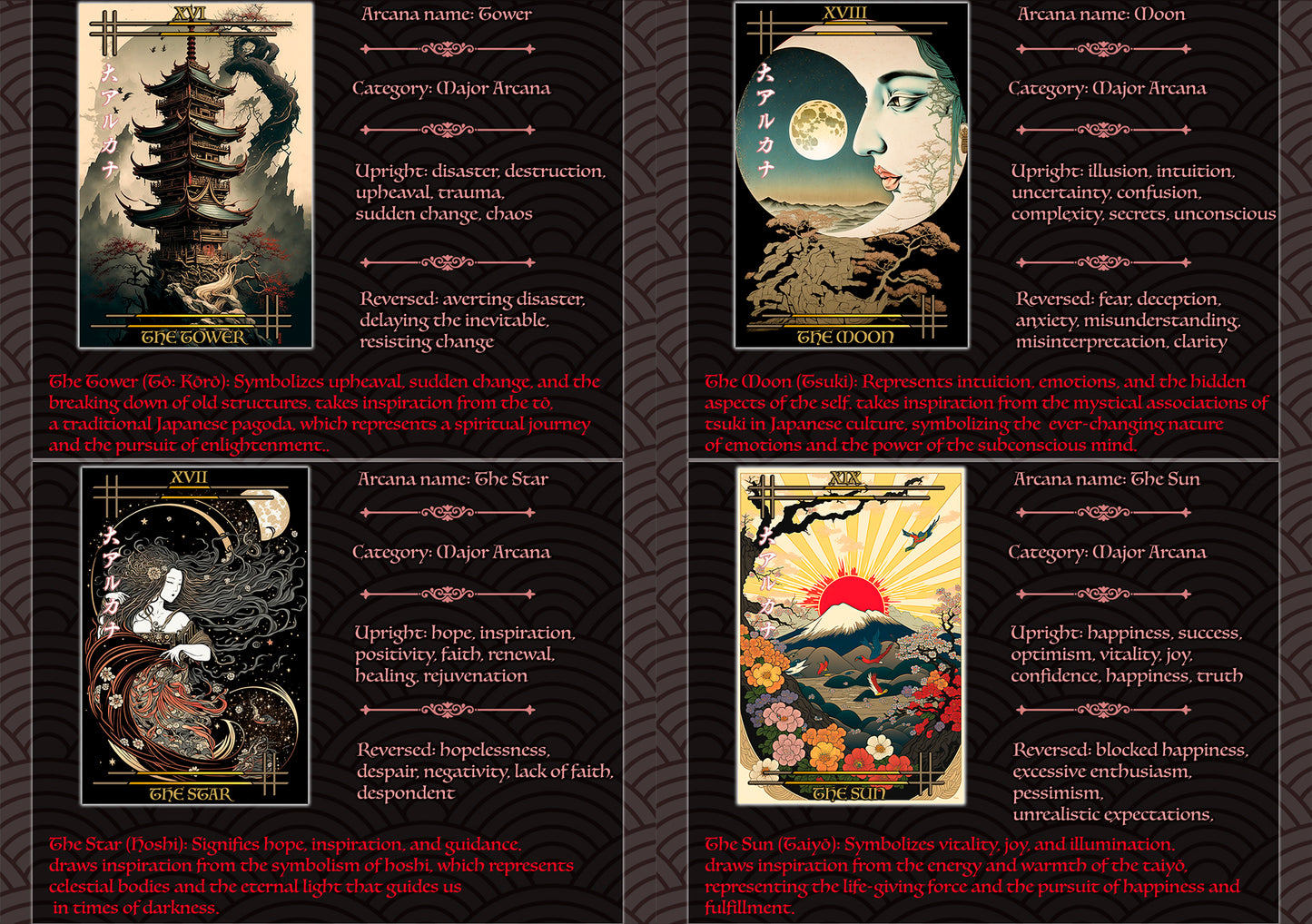 XVI

大アルカナ

THE TOWER

Arcana name: Tower

Category: Major Arcana

Upright: disaster, destruction, upheaval, trauma, sudden change, chaos

Reversed: averting disaster, delaying the inevitable, resisting change

The Tower (Tō: Kōrō): Symbolizes upheaval, sudden change, and the breaking down of old structures, takes inspiration from the tō, a traditional Japanese pagoda, which represents a spiritual journey and the pursuit of enlightenment..

XVIII

大アルカナ

THE MOON

Arcana name: Moon

Category: Major Arcana

Upright: illusion, intuition, uncertainty, confusion, complexity, secrets, unconscious

Reversed: fear, deception, anxiety, misunderstanding, misinterpretation, clarity

The Moon (Tsuki): Represents intuition, emotions, and the hidden aspects of the self, takes inspiration from the mystical associations of tsuki in Japanese culture, symbolizing the ever-changing nature of emotions and the power of the subconscious mind.

XVII

大アルカナ

THE STAR

Arcana name: The Star

Category: Major Arcana

Upright: hope, inspiration, positivity, faith, renewal, healing, rejuvenation

Reversed: hopelessness, despair, negativity, lack of faith, despondent

The Star (Hoshi): Signifies hope, inspiration, and guidance, draws inspiration from the symbolism of hoshi, which represents celestial bodies and the eternal light that guides us in times of darkness.

XIX

大アルカナ

THE SUN

Arcana name: The Sun

Category: Major Arcana

Upright: happiness, success, optimism, vitality, joy, confidence, happiness, truth

Reversed: blocked happiness, excessive enthusiasm, pessimism, unrealistic expectations,

The Sun (Taiyō): Symbolizes vitality, joy, and illumination, draws inspiration from the energy and warmth of the taiyō, representing the life-giving force and the pursuit of happiness and fulfillment.